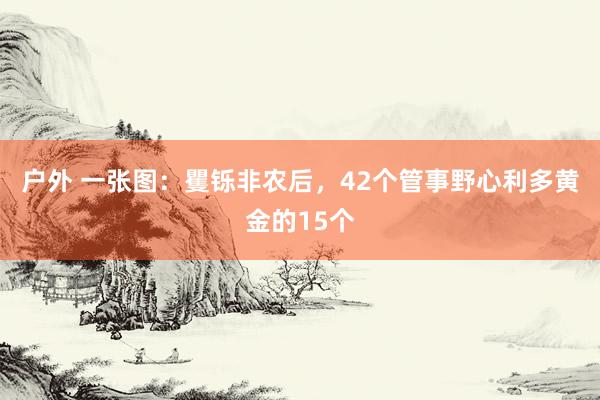 户外 一张图：矍铄非农后，42个管事野心利多黄金的15个